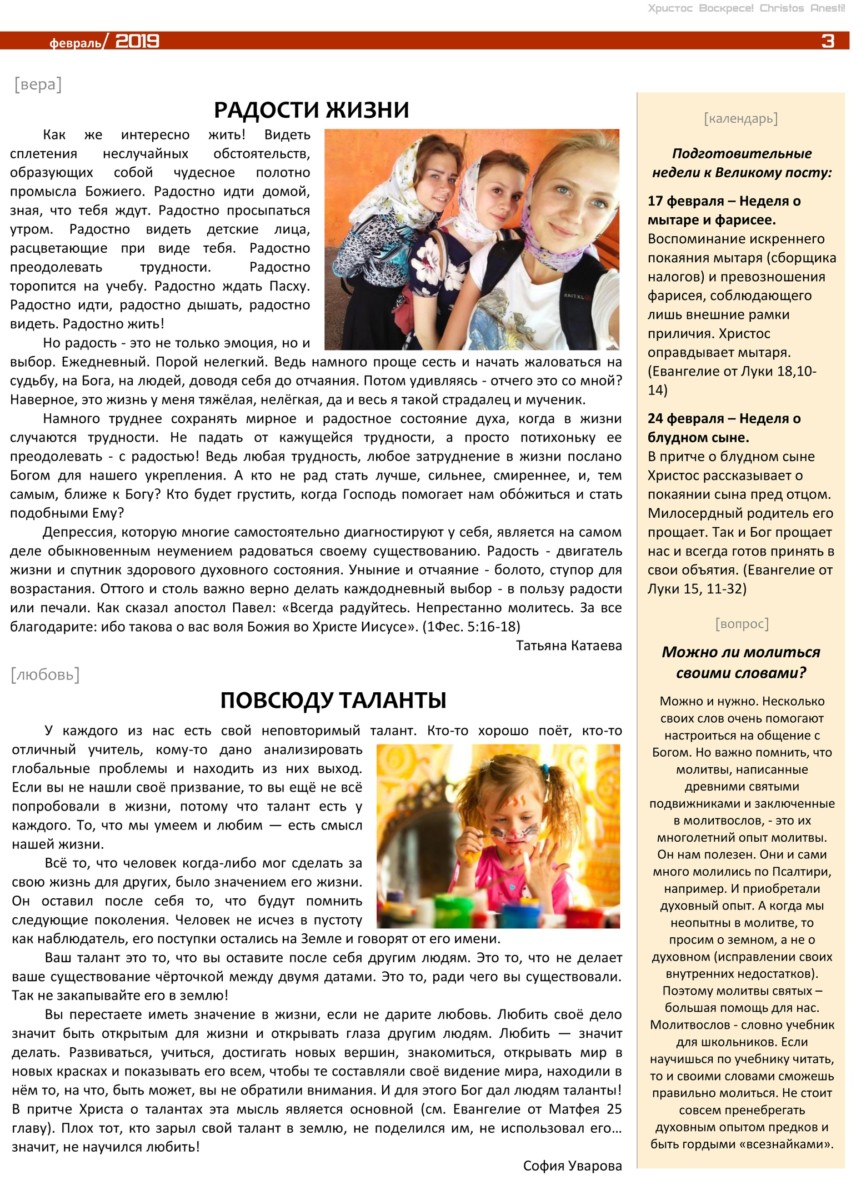 Христос Воскресе! Christos Anesti!

февраль/ 2019

3

[вера]

РАДОСТИ ЖИЗНИ

Как же интересно жить! Видеть сплетения неслучайных обстоятельств, образующих собой чудесное полотно промысла Божиего. Радостно идти домой, зная, что тебя ждут. Радостно просыпаться утром. Радостно видеть детские лица, расцветающие при виде тебя. Радостно преодолевать трудности. Радостно торопится на учебу. Радостно ждать Пасху. Радостно идти, радостно дышать, радостно видеть. Радостно жить!

Но радость - это не только эмоция, но и выбор. Ежедневный. Порой нелегкий. Ведь намного проще сесть и начать жаловаться на судьбу, на Бога, на людей, доводя себя до отчаяния. Потом удивляясь - отчего это со мной? Наверное, это жизнь у меня тяжёлая, нелёгкая, да и весь я такой страдалец и мученик.

Намного труднее сохранять мирное и радостное состояние духа, когда в жизни случаются трудности. Не падать от кажущейся трудности, а просто потихоньку ее преодолевать - с радостью! Ведь любая трудность, любое затруднение в жизни послано Богом для нашего укрепления. А кто не рад стать лучше, сильнее, смиреннее, и, тем самым, ближе к Богу? Кто будет грустить, когда Господь помогает нам обо́житься и стать подобными Ему?

Депрессия, которую многие самостоятельно диагностируют у себя, является на самом деле обыкновенным неумением радоваться своему существованию. Радость - двигатель жизни и спутник здорового духовного состояния. Уныние и отчаяние - болото, ступор для возрастания. Оттого и столь важно верно делать каждодневный выбор - в пользу радости или печали. Как сказал апостол Павел: «Всегда радуйтесь. Непрестанно молитесь. За все благодарите: ибо такова о вас воля Божия во Христе Иисусе». (1Фес. 5:16-18)

Татьяна Катаева

[любовь]

ПОВСЮДУ ТАЛАНТЫ

У каждого из нас есть свой неповторимый талант. Кто-то хорошо поёт, кто-то отличный учитель, кому-то дано анализировать глобальные проблемы и находить из них выход. Если вы не нашли своё призвание, то вы ещё не всё попробовали в жизни, потому что талант есть у каждого. То, что мы умеем и любим — есть смысл нашей жизни.

Всё то, что человек когда-либо мог сделать за свою жизнь для других, было значением его жизни. Он оставил после себя то, что будут помнить следующие поколения. Человек не исчез в пустоту как наблюдатель, его поступки остались на Земле и говорят от его имени.

Ваш талант это то, что вы оставите после себя другим людям. Это то, что не делает ваше существование чёрточкой между двумя датами. Это то, ради чего вы существовали. Так не закапывайте его в землю!

Вы перестаете иметь значение в жизни, если не дарите любовь. Любить своё дело значит быть открытым для жизни и открывать глаза другим людям. Любить — значит делать. Развиваться, учиться, достигать новых вершин, знакомиться, открывать мир в новых красках и показывать его всем, чтобы те составляли своё видение мира, находили в нём то, на что, быть может, вы не обратили внимания. И для этого Бог дал людям таланты! В притче Христа о талантах эта мысль является основной (см. Евангелие от Матфея 25 главу). Плох тот, кто зарыл свой талант в землю, не поделился им, не использовал его… значит, не научился любить!

София Уварова

[календарь]

Подготовительные недели к Великому посту:

17 февраля – Неделя о мытаре и фарисее.
Воспоминание искреннего покаяния мытаря (сборщика налогов) и превозношения фарисея, соблюдающего лишь внешние рамки приличия. Христос оправдывает мытаря. (Евангелие от Луки 18,10-14)

24 февраля – Неделя о блудном сыне.
В притче о блудном сыне Христос рассказывает о покаянии сына пред отцом. Милосердный родитель его прощает. Так и Бог прощает нас и всегда готов принять в свои объятия. (Евангелие от Луки 15, 11-32)

[вопрос]

Можно ли молиться своими словами?

Можно и нужно. Несколько своих слов очень помогают настроиться на общение с Богом. Но важно помнить, что молитвы, написанные древними святыми подвижниками и заключенные в молитвослов, - это их многолетний опыт молитвы. Он нам полезен. Они и сами много молились по Псалтири, например. И приобретали духовный опыт. А когда мы неопытны в молитве, то просим о земном, а не о духовном (исправлении своих внутренних недостатков). Поэтому молитвы святых – большая помощь для нас. Молитвослов - словно учебник для школьников. Если научишься по учебнику читать, то и своими словами сможешь правильно молиться. Не стоит совсем пренебрегать духовным опытом предков и быть гордыми «всезнайками».